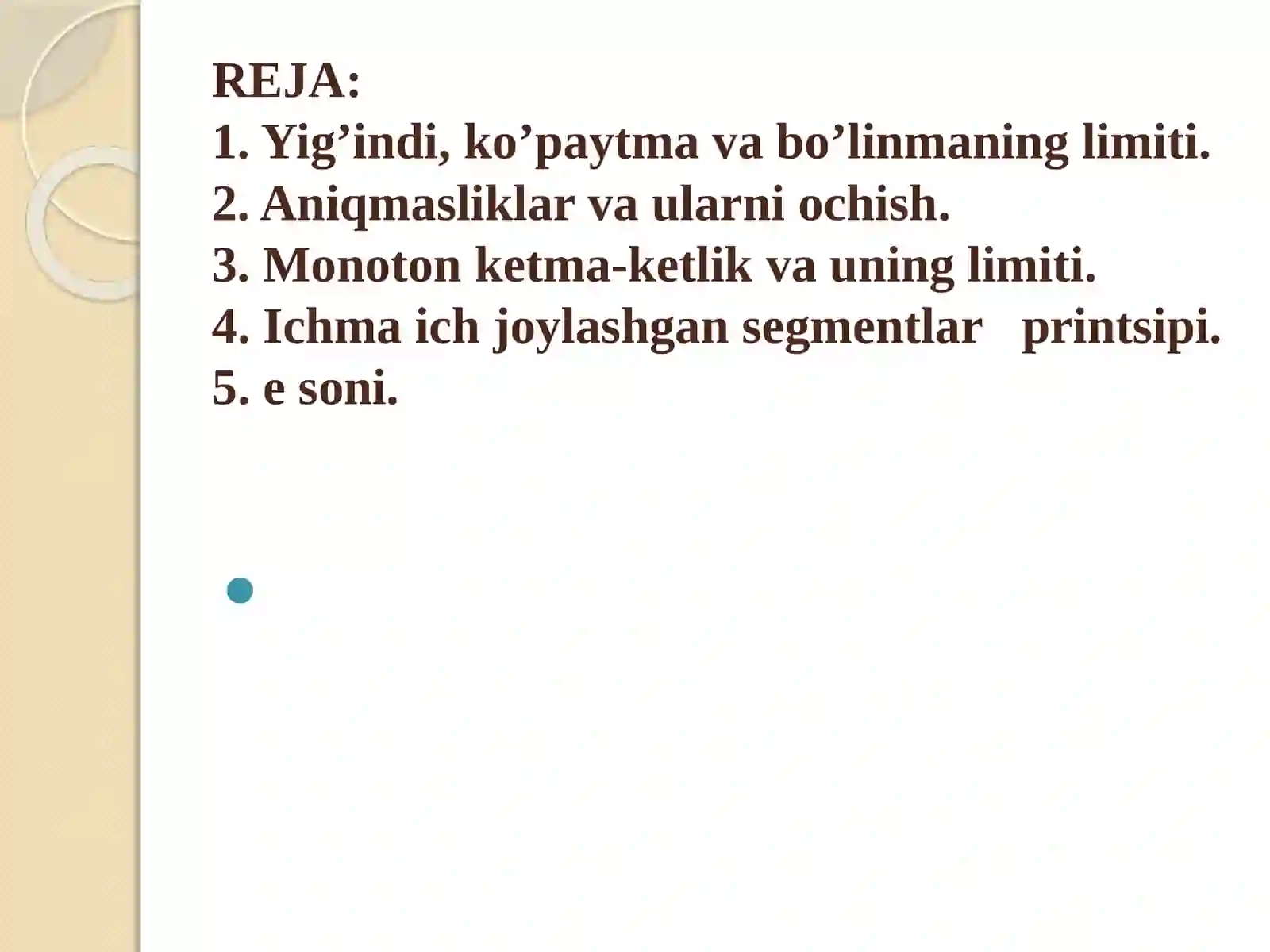 REJA:
1. Yig’indi, ko’paytma va bo’linmaning limiti.
2. Aniqmasliklar va ularni ochish.
3. Monoton ketma-ketlik va uning limiti.
4. Ichma ich joylashgan segmentlar printsipi.
5. e soni.